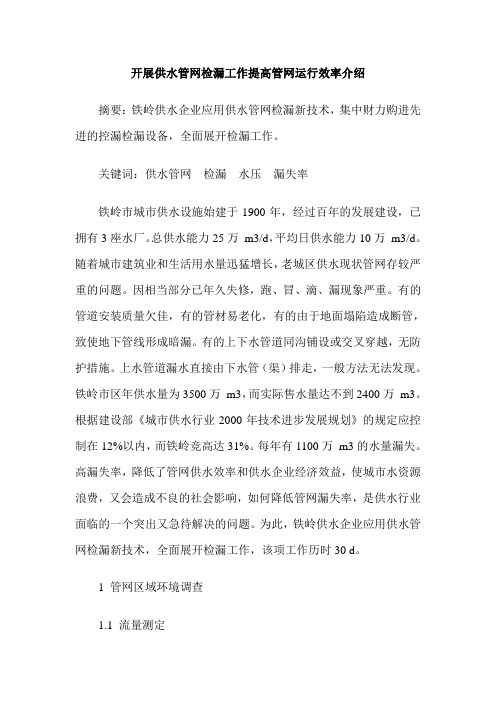 开展供水管网检漏工作提高管网运行效率介绍

摘要：铁岭供水企业应用供水管网检漏新技术，集中财力购进先进的控漏检漏设备，全面展开检漏工作。

关键词：供水管网　检漏　水压　漏失率

铁岭市城市供水设施始建于 1900 年，经过百年的发展建设，已拥有 3 座水厂。总供水能力 25 万 m3/d，平均日供水能力 10 万 m3/d。随着城市建筑业和生活用水量迅猛增长，老城区供水现状管网存较严重的问题。因相当部分已年久失修，跑、冒、滴、漏现象严重。有的管道安装质量欠佳，有的管材易老化，有的由于地面塌陷造成断管，致使地下管线形成暗漏。有的上下水管道同沟铺设或交叉穿越，无防护措施。上水管道漏水直接由下水管（渠）排走，一般方法无法发现。铁岭市区年供水量为 3500 万 m3，而实际售水量达不到 2400 万 m3。根据建设部《城市供水行业 2000 年技术进步发展规划》的规定应控制在 12%以内，而铁岭竞高达 31%。每年有 1100 万 m3 的水量漏失。高漏失率，降低了管网供水效率和供水企业经济效益，使城市水资源浪费，又会造成不良的社会影响，如何降低管网漏失率，是供水行业面临的一个突出又急待解决的问题。为此，铁岭供水企业应用供水管网检漏新技术，全面展开检漏工作，该项工作历时 30 d。

1 管网区域环境调查

1.1 流量测定